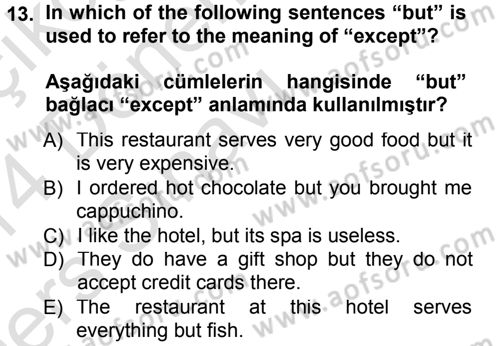 13. In which of the following sentences “but” is used to refer to the meaning of “except”?

Aşağıdaki cümlelerin hangisinde “but” bağlacı “except” anlamında kullanılmıştır?

A) This restaurant serves very good food but it is very expensive.
B) I ordered hot chocolate but you brought me cappuchino.
C) I like the hotel, but its spa is useless.
D) They do have a gift shop but they do not accept credit cards there.
E) The restaurant at this hotel serves everything but fish.

www.aofsoru.com